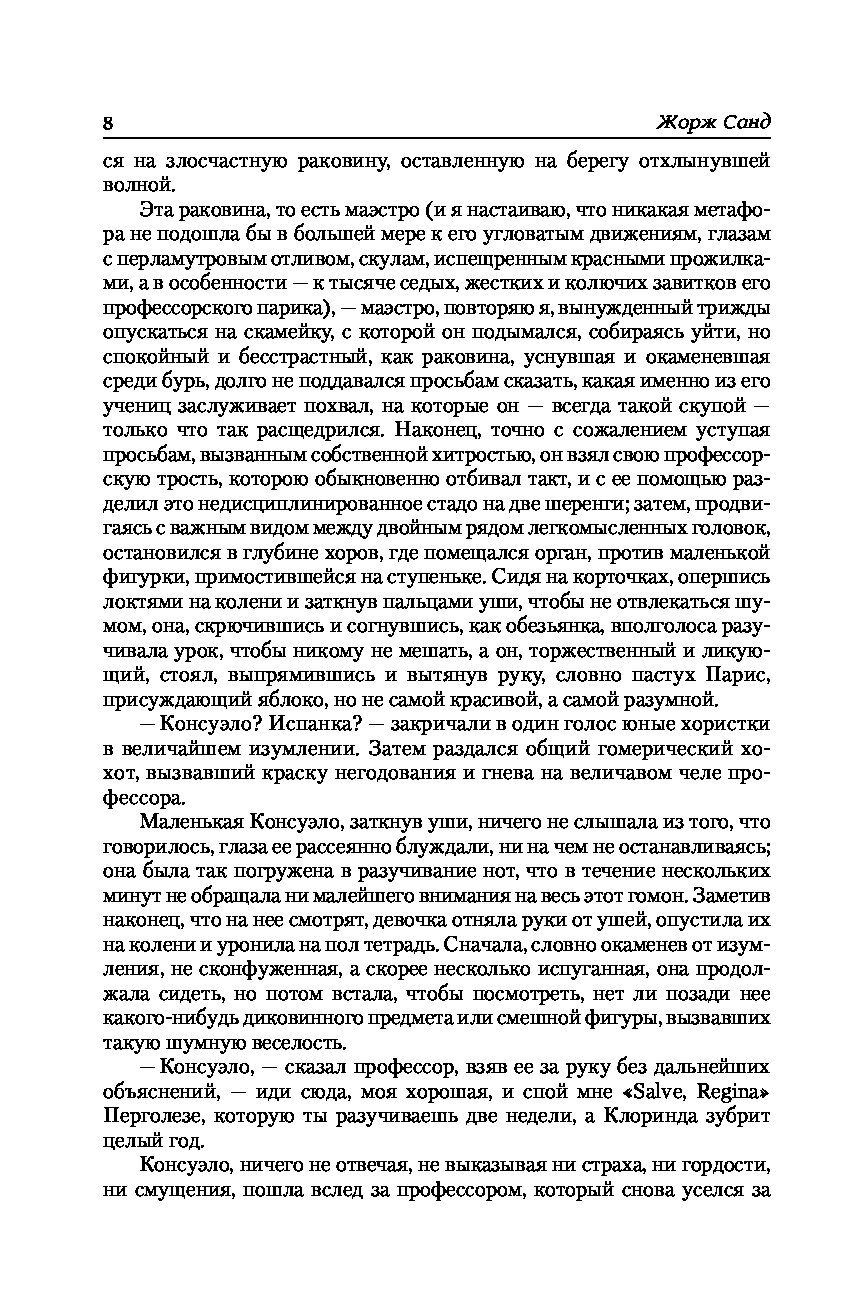 8 Жорж Санд

ся на злосчастную раковину, оставленную на берегу отхлынувшей волной.

Эта раковина, то есть маэстро (и я настаиваю, что никакая метафора не подошла бы в большей мере к его угловатым движениям, глазам с перламутровым отливом, скулам, испещренным красными прожилками, а в особенности — к тысяче седых, жестких и колючих завитков его профессорского парика), — маэстро, повторяю я, вынужденный трижды опускаться на скамейку, с которой он подымался, собираясь уйти, но спокойный и бесстрастный, как раковина, уснувшая и окаменевшая среди бурь, долго не поддавался просьбам сказать, какая именно из его учениц заслуживает похвал, на которые он — всегда такой скупой — только что так расщедрился. Наконец, точно с сожалением уступая просьбам, вызванным собственной хитростью, он взял свою профессорскую трость, которою обыкновенно отбивал такт, и с ее помощью разделил это недисциплинированное стадо на две шеренги; затем, продвигаясь с важным видом между двойным рядом легкомысленных головок, остановился в глубине хоров, где помещался орган, против маленькой фигурки, примостившейся на ступеньке. Сидя на корточках, опершись локтями на колени и заткнув пальцами уши, чтобы не отвлекаться шумом, она, скрючившись и согнувшись, как обезьянка, вполголоса разучивала урок, чтобы никому не мешать, а он, торжественный и ликующий, стоял, выпрямившись и вытянув руку, словно пастух Парис, присуждающий яблоко, но не самой красивой, а самой разумной.

— Консуэло? Испанка? — закричали в один голос юные хористки в величайшем изумлении. Затем раздался общий гомерический хохот, вызвавший краску негодования и гнева на величавом челе профессора.

Маленькая Консуэло, заткнув уши, ничего не слышала из того, что говорилось, глаза ее рассеянно блуждали, ни на чем не останавливаясь; она была так погружена в разучивание нот, что в течение нескольких минут не обращала ни малейшего внимания на весь этот гомон. Заметив наконец, что на нее смотрят, девочка отняла руки от ушей, опустила их на колени и уронила на пол тетрадь. Сначала, словно окаменев от изумления, не сконфуженная, а скорее несколько испуганная, она продолжала сидеть, но потом встала, чтобы посмотреть, нет ли позади нее какого-нибудь диковинного предмета или смешной фигуры, вызвавших такую шумную веселость.

— Консуэло, — сказал профессор, взяв ее за руку без дальнейших объяснений, — иди сюда, моя хорошая, и спой мне «Salve, Regina» Перголезе, которую ты разучиваешь две недели, а Клоринда зубрит целый год.

Консуэло, ничего не отвечая, не выказывая ни страха, ни гордости, ни смущения, пошла вслед за профессором, который снова уселся за